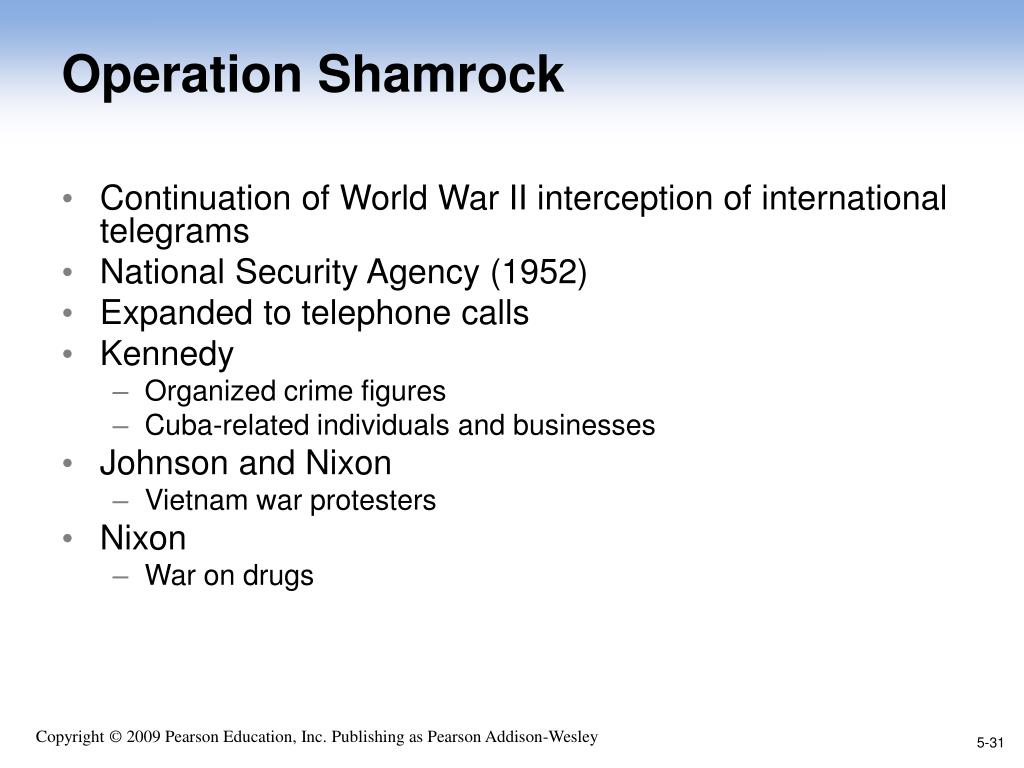 Operation Shamrock

• Continuation of World War II interception of international telegrams
• National Security Agency (1952)
• Expanded to telephone calls
• Kennedy
– Organized crime figures
– Cuba-related individuals and businesses
• Johnson and Nixon
– Vietnam war protesters
• Nixon
– War on drugs

Copyright © 2009 Pearson Education, Inc. Publishing as Pearson Addison-Wesley

5-31